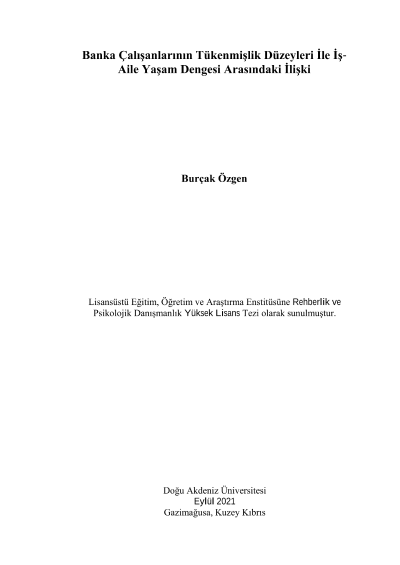 Banka Çalışanlarının Tükenmişlik Düzeyleri İle İş-Aile Yaşam Dengesi Arasındaki İlişki

Burçak Özgen

Lisansüstü Eğitim, Öğretim ve Araştırma Enstitüsüne Rehberlik ve Psikolojik Danışmanlık Yüksek Lisans Tezi olarak sunulmuştur.

Doğu Akdeniz Üniversitesi
Eylül 2021
Gazimağusa, Kuzey Kıbrıs